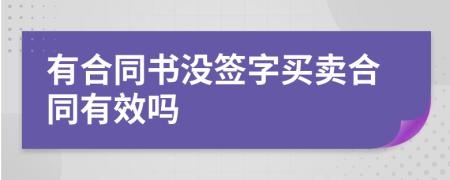 有合同书没签字买卖合同有效吗